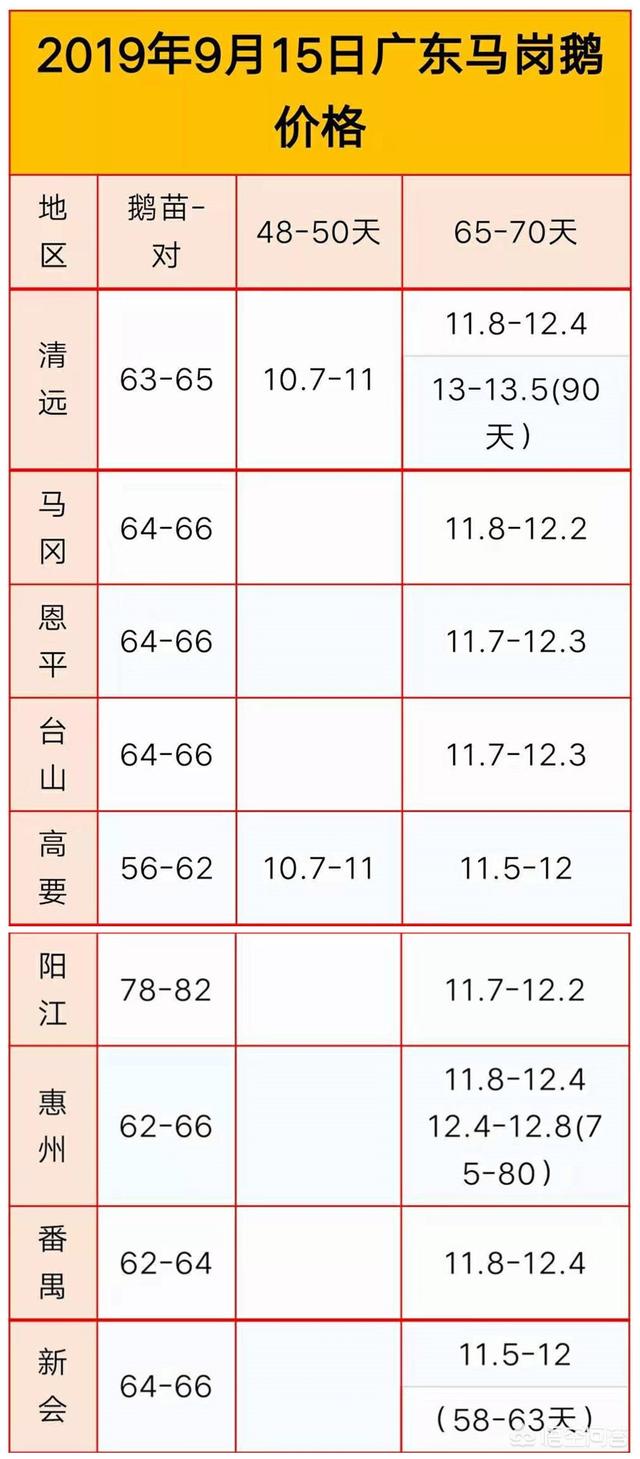 2019年9月15日广东马岗鹅价格

| 地区 | 鹅苗-对 | 48-50天 | 65-70天 |
|---|---|---|---|
| 清远 | 63-65 | 10.7-11 | 11.8-12.4 |
| | | | 13-13.5(90天) |
| 马冈 | 64-66 | | 11.8-12.2 |
| 恩平 | 64-66 | | 11.7-12.3 |
| 台山 | 64-66 | | 11.7-12.3 |
| 高要 | 56-62 | 10.7-11 | 11.5-12 |
| 阳江 | 78-82 | | 11.7-12.2 |
| 惠州 | 62-66 | | 11.8-12.4 12.4-12.8(75-80) |
| 番禺 | 62-64 | | 11.8-12.4 |
| 新会 | 64-66 | | 11.5-12 |
| | | | (58-63天) |